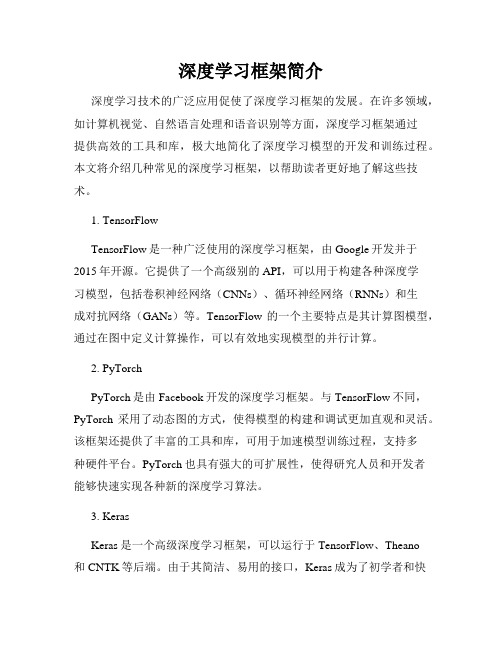 深度学习框架简介

深度学习技术的广泛应用促使了深度学习框架的发展。在许多领域，如计算机视觉、自然语言处理和语音识别等方面，深度学习框架通过提供高效的工具和库，极大地简化了深度学习模型的开发和训练过程。本文将介绍几种常见的深度学习框架，以帮助读者更好地了解这些技术。

1. TensorFlow

TensorFlow 是一种广泛使用的深度学习框架，由 Google 开发并于 2015 年开源。它提供了一个高级别的 API，可以用于构建各种深度学习模型，包括卷积神经网络（CNNs）、循环神经网络（RNNs）和生成对抗网络（GANs）等。TensorFlow 的一个主要特点是其计算图模型，通过在图中定义计算操作，可以有效地实现模型的并行计算。

2. PyTorch

PyTorch 是由 Facebook 开发的深度学习框架。与 TensorFlow 不同，PyTorch 采用了动态图的方式，使得模型的构建和调试更加直观和灵活。该框架还提供了丰富的工具和库，可用于加速模型训练过程，支持多种硬件平台。PyTorch 也具有强大的可扩展性，使得研究人员和开发者能够快速实现各种新的深度学习算法。

3. Keras

Keras 是一个高级深度学习框架，可以运行于 TensorFlow、Theano 和 CNTK 等后端。由于其简洁、易用的接口，Keras 成为了初学者和快